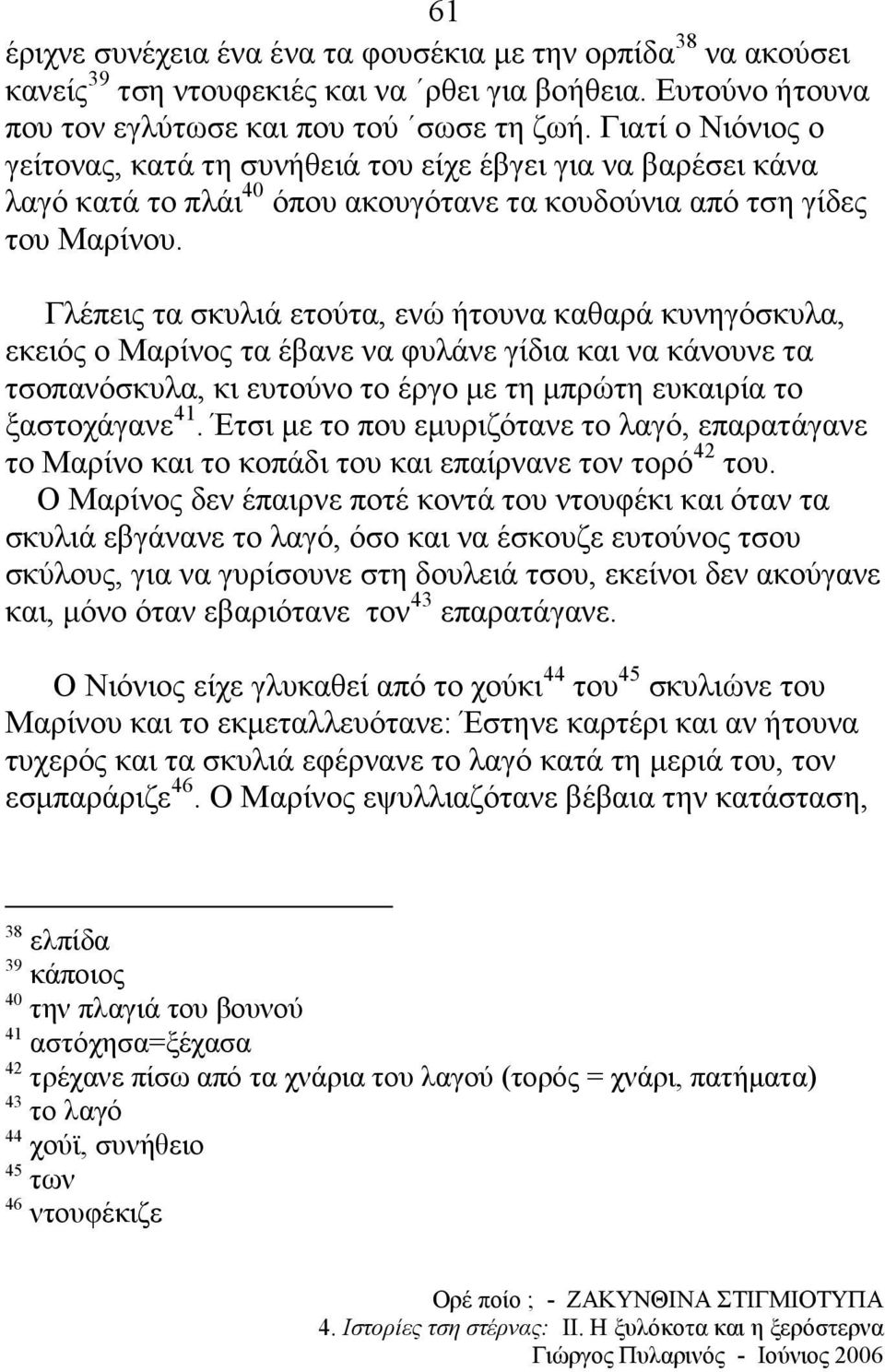 61

έριχνε συνέχεια ένα ένα τα φουσέκια με την ορπίδα$^{38}$ να ακούσει κανείς$^{39}$ τση ντουφεκιές και να ΄ρθει για βοήθεια. Ευτούνο ήτουνα που τον εγλύτωσε και που τού ΄σωσε τη ζωή. Γιατί ο Νιόνιος ο γείτονας, κατά τη συνήθειά του είχε έβγει για να βαρέσει κάνα λαγό κατά το πλάι$^{40}$ όπου ακουγότανε τα κουδούνια από τση γίδες του Μαρίνου.

Γλέπεις τα σκυλιά ετούτα, ενώ ήτουνα καθαρά κυνηγόσκυλα, εκειός ο Μαρίνος τα έβανε να φυλάνε γίδια και να κάνουνε τα τσοπανόσκυλα, κι ευτούνο το έργο με τη μπρώτη ευκαιρία το ξαστοχάγανε$^{41}$. Έτσι με το που εμυριζότανε το λαγό, επαρατάγανε το Μαρίνο και το κοπάδι του και επαίρνανε τον τορό$^{42}$ του. Ο Μαρίνος δεν έπαιρνε ποτέ κοντά του ντουφέκι και όταν τα σκυλιά εβγάνανε το λαγό, όσο και να έσκουζε ευτούνος τσου σκύλους, για να γυρίσουνε στη δουλειά τσου, εκείνοι δεν ακούγανε και, μόνο όταν εβαριότανε τον$^{43}$ επαρατάγανε.

Ο Νιόνιος είχε γλυκαθεί από το χούκι$^{44}$ του$^{45}$ σκυλιώνε του Μαρίνου και το εκμεταλλευότανε: Έστηνε καρτέρι και αν ήτουνα τυχερός και τα σκυλιά εφέρνανε το λαγό κατά τη μεριά του, τον εσμπαράριζε$^{46}$. Ο Μαρίνος εψυλλιαζότανε βέβαια την κατάσταση,

$^{38}$ ελπίδα
$^{39}$ κάποιος
$^{40}$ την πλαγιά του βουνού
$^{41}$ αστόχησα=ξέχασα
$^{42}$ τρέχανε πίσω από τα χνάρια του λαγού (τορός = χνάρι, πατήματα)
$^{43}$ το λαγό
$^{44}$ χούϊ, συνήθειο
$^{45}$ των
$^{46}$ ντουφέκιζε

Ορέ ποίο ; - ΖΑΚΥΝΘΙΝΑ ΣΤΙΓΜΙΟΤΥΠΑ
4. Ιστορίες τση στέρνας: ΙΙ. Η ξυλόκοτα και η ξερόστερνα
Γιώργος Πυλαρινός - Ιούνιος 2006